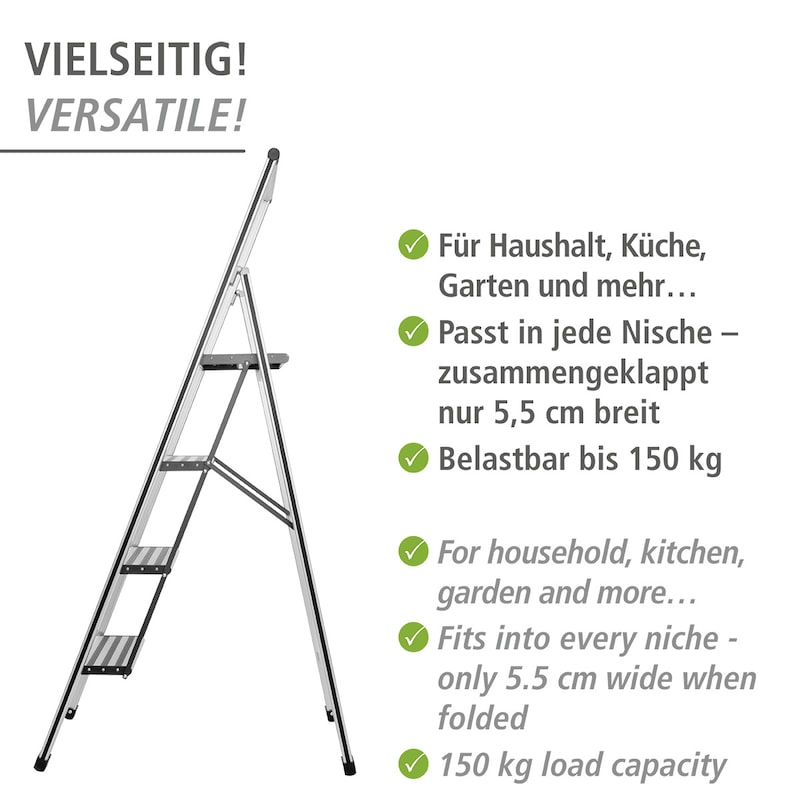 VIELSEITIG!
VERSATILE!

Für Haushalt, Küche, Garten und mehr…

Passt in jede Nische – zusammengeklappt nur 5,5 cm breit

Belastbar bis 150 kg

For household, kitchen, garden and more…

Fits into every niche - only 5.5 cm wide when folded

150 kg load capacity